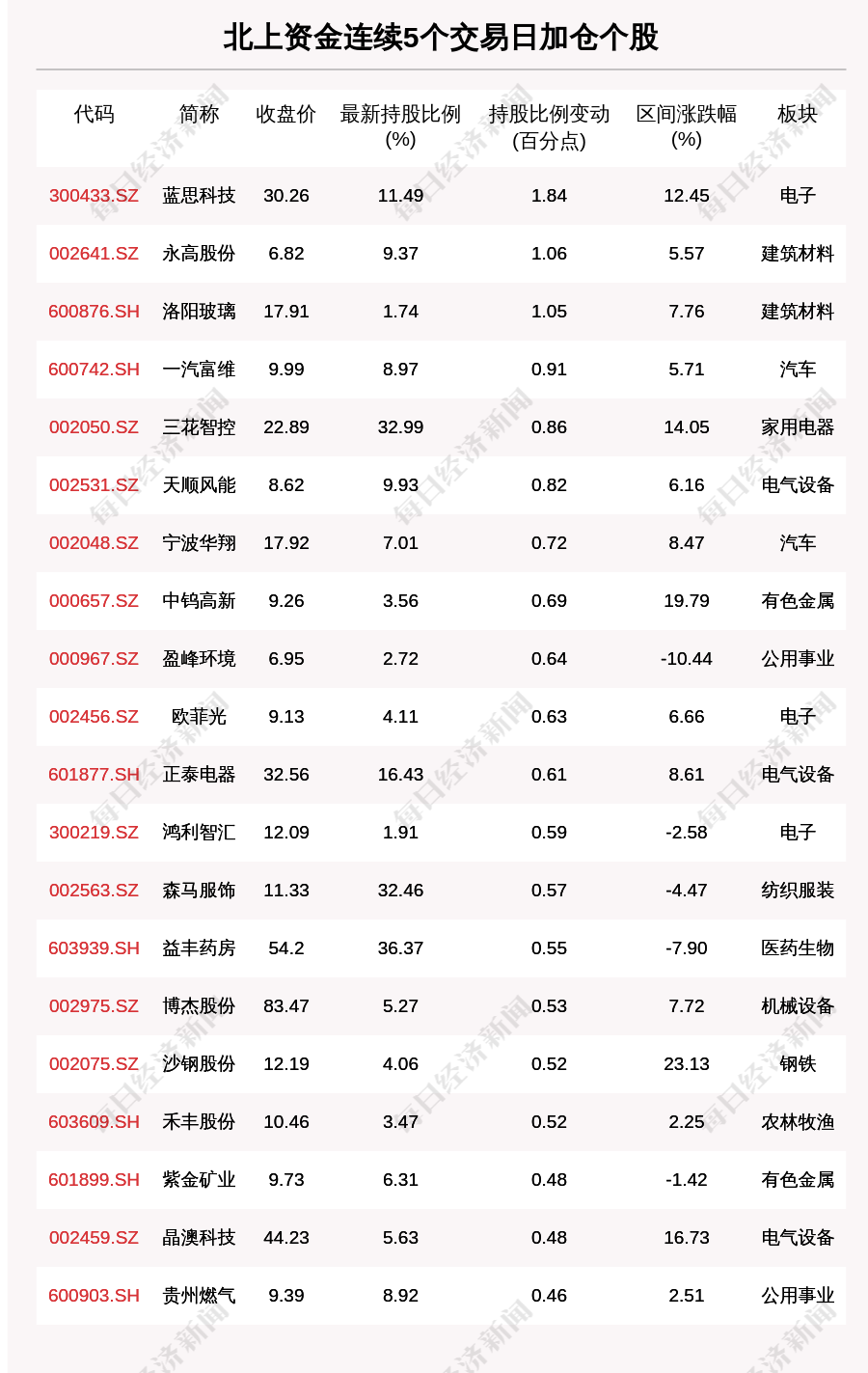 北上资金连续5个交易日加仓个股

| 代码 | 简称 | 收盘价 | 最新持股比例(%) | 持股比例变动(百分点) | 区间涨跌幅(%) | 板块 |
|---|---|---|---|---|---|---|
| 300433.SZ | 蓝思科技 | 30.26 | 11.49 | 1.84 | 12.45 | 电子 |
| 002641.SZ | 永高股份 | 6.82 | 9.37 | 1.06 | 5.57 | 建筑材料 |
| 600876.SH | 洛阳玻璃 | 17.91 | 1.74 | 1.05 | 7.76 | 建筑材料 |
| 600742.SH | 一汽富维 | 9.99 | 8.97 | 0.91 | 5.71 | 汽车 |
| 002050.SZ | 三花智控 | 22.89 | 32.99 | 0.86 | 14.05 | 家用电器 |
| 002531.SZ | 天顺风能 | 8.62 | 9.93 | 0.82 | 6.16 | 电气设备 |
| 002048.SZ | 宁波华翔 | 17.92 | 7.01 | 0.72 | 8.47 | 汽车 |
| 000657.SZ | 中钨高新 | 9.26 | 3.56 | 0.69 | 19.79 | 有色金属 |
| 000967.SZ | 盈峰环境 | 6.95 | 2.72 | 0.64 | -10.44 | 公用事业 |
| 002456.SZ | 欧菲光 | 9.13 | 4.11 | 0.63 | 6.66 | 电子 |
| 601877.SH | 正泰电器 | 32.56 | 16.43 | 0.61 | 8.61 | 电气设备 |
| 300219.SZ | 鸿利智汇 | 12.09 | 1.91 | 0.59 | -2.58 | 电子 |
| 002563.SZ | 森马服饰 | 11.33 | 32.46 | 0.57 | -4.47 | 纺织服装 |
| 603939.SH | 益丰药房 | 54.2 | 36.37 | 0.55 | -7.90 | 医药生物 |
| 002975.SZ | 博杰股份 | 83.47 | 5.27 | 0.53 | 7.72 | 机械设备 |
| 002075.SZ | 沙钢股份 | 12.19 | 4.06 | 0.52 | 23.13 | 钢铁 |
| 603609.SH | 禾丰股份 | 10.46 | 3.47 | 0.52 | 2.25 | 农林牧渔 |
| 601899.SH | 紫金矿业 | 9.73 | 6.31 | 0.48 | -1.42 | 有色金属 |
| 002459.SZ | 晶澳科技 | 44.23 | 5.63 | 0.48 | 16.73 | 电气设备 |
| 600903.SH | 贵州燃气 | 9.39 | 8.92 | 0.46 | 2.51 | 公用事业 |

每日经济新闻